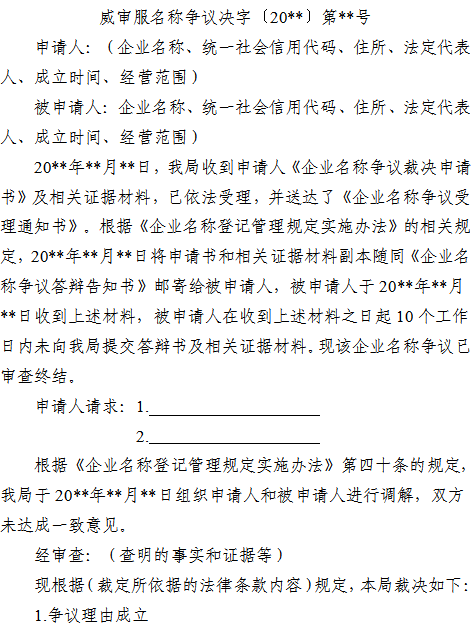 威审服名称争议决字〔20**〕第**号

申请人：（企业名称、统一社会信用代码、住所、法定代表人、成立时间、经营范围）

被申请人：企业名称、统一社会信用代码、住所、法定代表人、成立时间、经营范围）

20**年**月**日，我局收到申请人《企业名称争议裁决申请书》及相关证据材料，已依法受理，并送达了《企业名称争议受理通知书》。根据《企业名称登记管理规定实施办法》的相关规定，20**年**月**日将申请书和相关证据材料副本随同《企业名称争议答辩告知书》邮寄给被申请人，被申请人于20**年**月**日收到上述材料，被申请人在收到上述材料之日起10个工作日内未向我局提交答辩书及相关证据材料。现该企业名称争议已审查终结。

申请人请求：1.____________________

2.____________________

根据《企业名称登记管理规定实施办法》第四十条的规定，我局于20**年**月**日组织申请人和被申请人进行调解，双方未达成一致意见。

经审查：（查明的事实和证据等）

现根据（裁定所依据的法律条款内容）规定，本局裁决如下：

1.争议理由成立